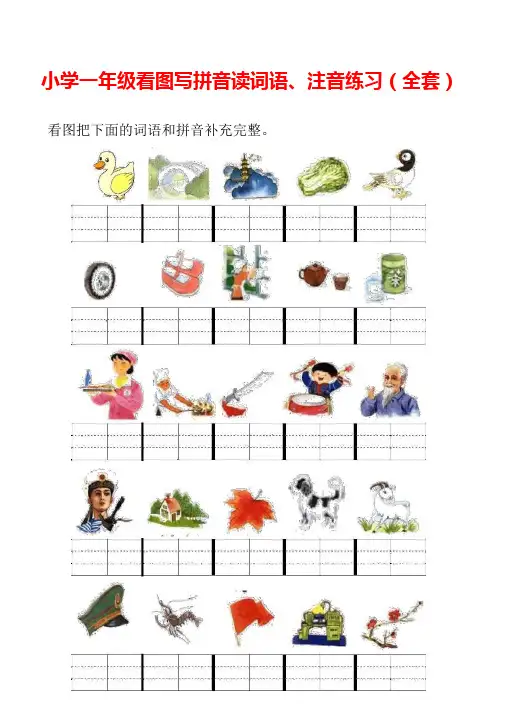 小学一年级看图写拼音读词语、注音练习（全套）

看图把下面的词语和拼音补充完整。